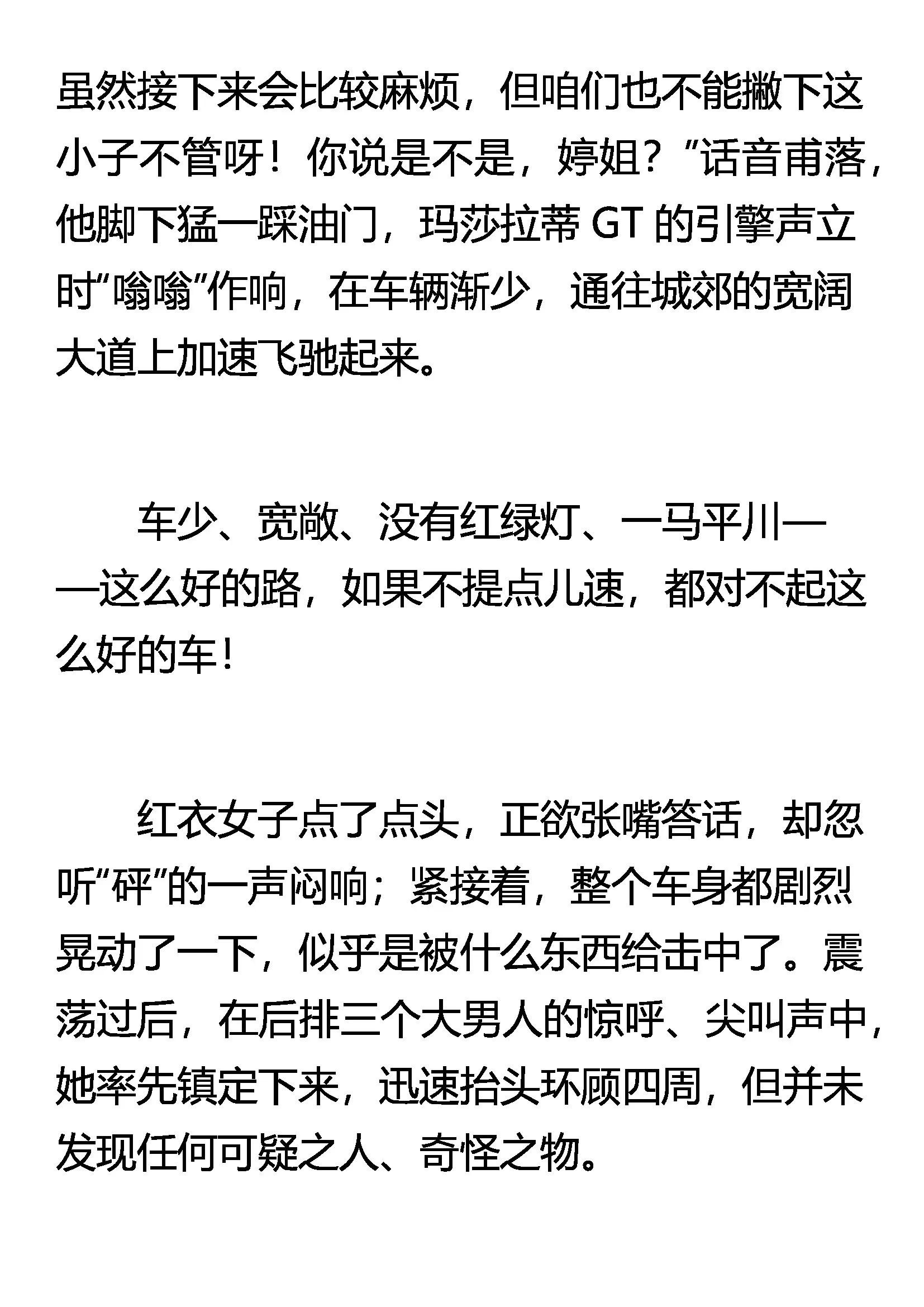 虽然接下来会比较麻烦，但咱们也不能撇下这小子不管呀！你说是不是，婷姐？”话音甫落，他脚下猛一踩油门，玛莎拉蒂 GT 的引擎声立时“嗡嗡”作响，在车辆渐少，通往城郊的宽阔大道上加速飞驰起来。

车少、宽敞、没有红绿灯、一马平川——这么好的路，如果不提点儿速，都对不起这么好的车！

红衣女子点了点头，正欲张嘴答话，却忽听“砰”的一声闷响；紧接着，整个车身都剧烈晃动了一下，似乎是被什么东西给击中了。震荡过后，在后排三个大男人的惊呼、尖叫声中，她率先镇定下来，迅速抬头环顾四周，但并未发现任何可疑之人、奇怪之物。